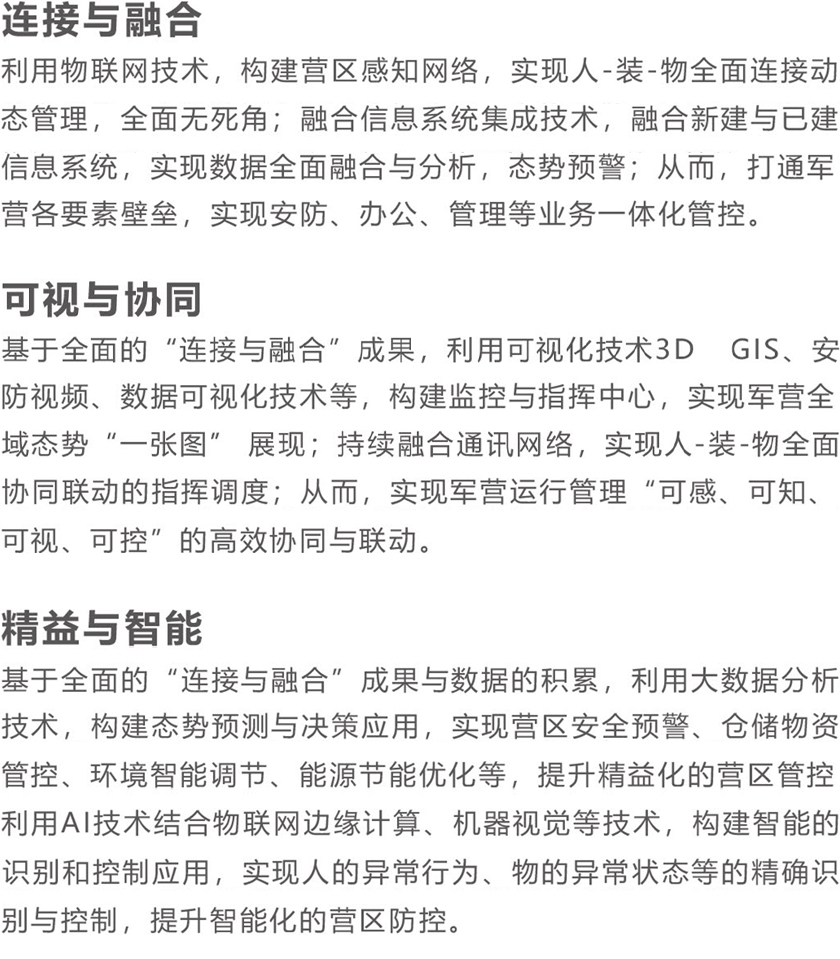 连接与融合

利用物联网技术，构建营区感知网络，实现人-装-物全面连接动态管理，全面无死角；融合信息系统集成技术，融合新建与已建信息系统，实现数据全面融合与分析，态势预警；从而，打通军营各要素壁垒，实现安防、办公、管理等业务一体化管控。

可视与协同

基于全面的“连接与融合”成果，利用可视化技术3D　GIS、安防视频、数据可视化技术等，构建监控与指挥中心，实现军营全域态势“一张图” 展现；持续融合通讯网络，实现人-装-物全面协同联动的指挥调度；从而，实现军营运行管理“可感、可知、可视、可控”的高效协同与联动。

精益与智能

基于全面的“连接与融合”成果与数据的积累，利用大数据分析技术，构建态势预测与决策应用，实现营区安全预警、仓储物资管控、环境智能调节、能源节能优化等，提升精益化的营区管控利用AI技术结合物联网边缘计算、机器视觉等技术，构建智能的识别和控制应用，实现人的异常行为、物的异常状态等的精确识别与控制，提升智能化的营区防控。